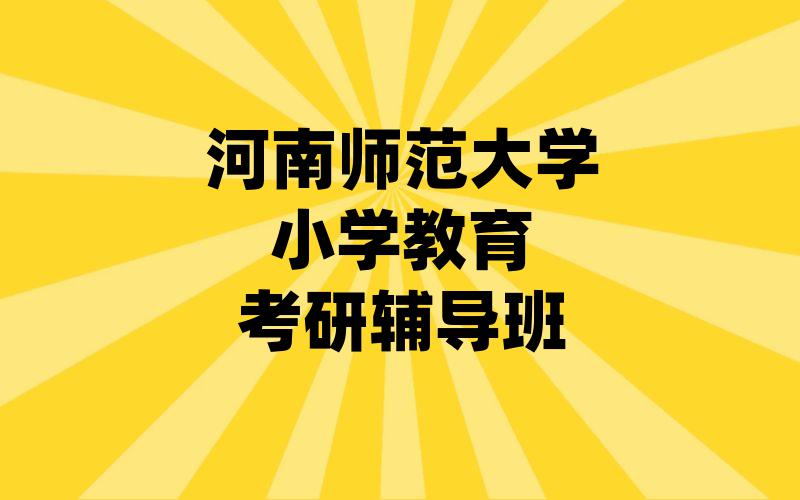 河南师范大学
小学教育
考研辅导班